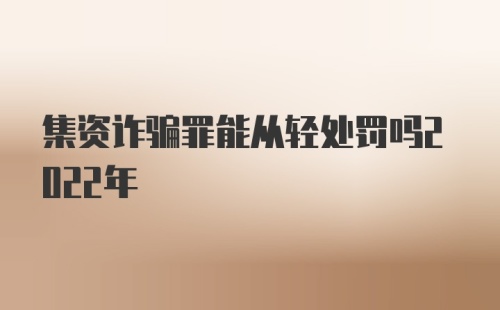 集资诈骗罪能从轻处罚吗2022年